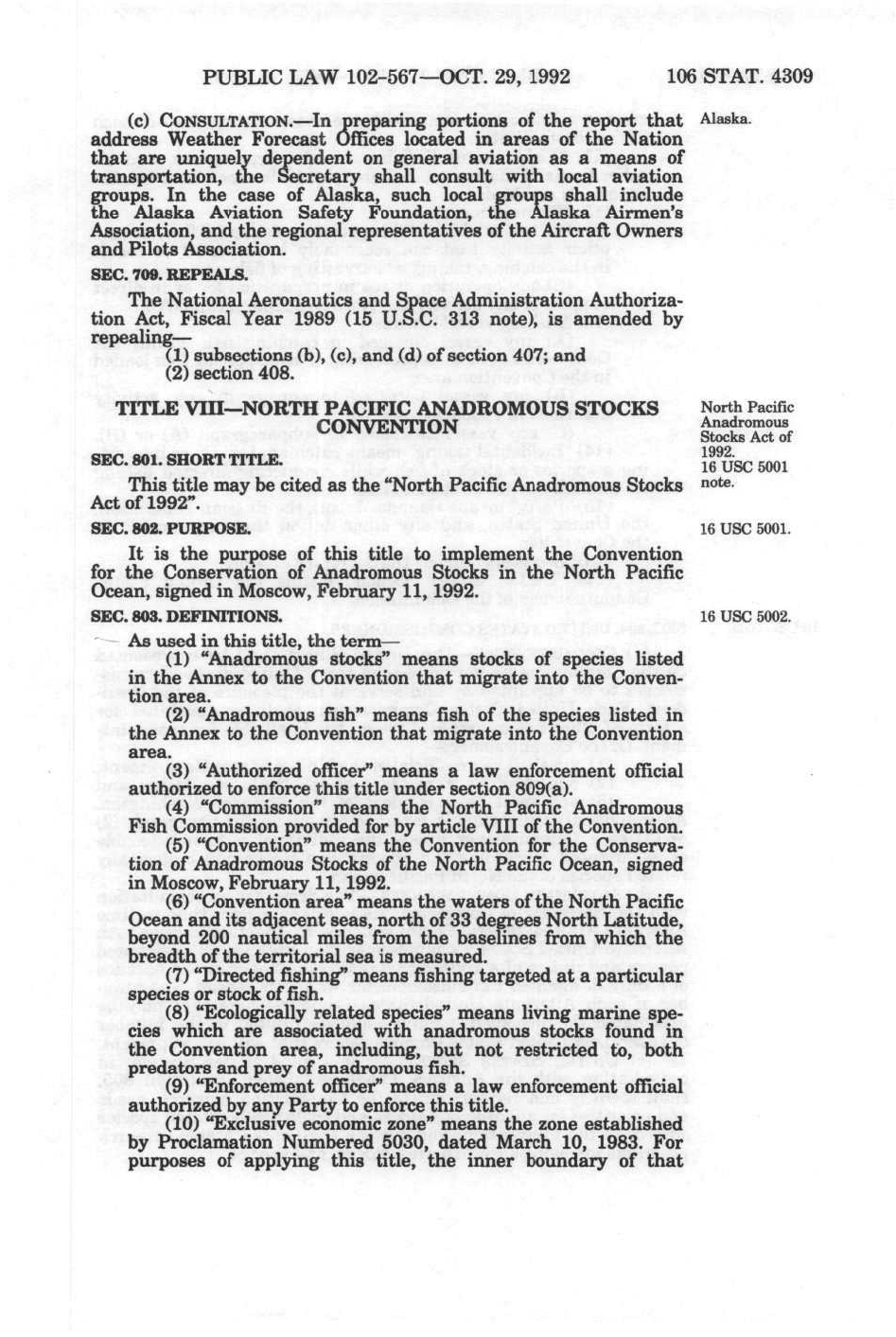 PUBLIC LAW 102-567—OCT. 29, 1992 106 STAT. 4309

(c) CONSULTATION.—In preparing portions of the report that address Weather Forecast Offices located in areas of the Nation that are uniquely dependent on general aviation as a means of transportation, the Secretary shall consult with local aviation groups. In the case of Alaska, such local groups shall include the Alaska Aviation Safety Foundation, the Alaska Airmen's Association, and the regional representatives of the Aircraft Owners and Pilots Association.

Alaska.

SEC. 709. REPEALS.

The National Aeronautics and Space Administration Authorization Act, Fiscal Year 1989 (15 U.S.C. 313 note), is amended by repealing—

(1) subsections (b), (c), and (d) of section 407; and

(2) section 408.

TITLE VIII—NORTH PACIFIC ANADROMOUS STOCKS CONVENTION

North Pacific Anadromous Stocks Act of 1992. 16 USC 5001 note.

SEC. 801. SHORT TITLE.

This title may be cited as the "North Pacific Anadromous Stocks Act of 1992".

SEC. 802. PURPOSE.

16 USC 5001.

It is the purpose of this title to implement the Convention for the Conservation of Anadromous Stocks in the North Pacific Ocean, signed in Moscow, February 11, 1992.

SEC. 803. DEFINITIONS.

16 USC 5002.

As used in this title, the term—

(1) "Anadromous stocks" means stocks of species listed in the Annex to the Convention that migrate into the Convention area.

(2) "Anadromous fish" means fish of the species listed in the Annex to the Convention that migrate into the Convention area.

(3) "Authorized officer" means a law enforcement official authorized to enforce this title under section 809(a).

(4) "Commission" means the North Pacific Anadromous Fish Commission provided for by article VIII of the Convention.

(5) "Convention" means the Convention for the Conservation of Anadromous Stocks of the North Pacific Ocean, signed in Moscow, February 11, 1992.

(6) "Convention area" means the waters of the North Pacific Ocean and its adjacent seas, north of 33 degrees North Latitude, beyond 200 nautical miles from the baselines from which the breadth of the territorial sea is measured.

(7) "Directed fishing" means fishing targeted at a particular species or stock of fish.

(8) "Ecologically related species" means living marine species which are associated with anadromous stocks found in the Convention area, including, but not restricted to, both predators and prey of anadromous fish.

(9) "Enforcement officer" means a law enforcement official authorized by any Party to enforce this title.

(10) "Exclusive economic zone" means the zone established by Proclamation Numbered 5030, dated March 10, 1983. For purposes of applying this title, the inner boundary of that